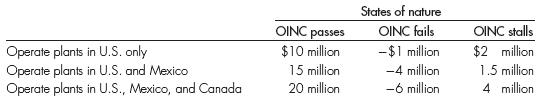 |  | States of nature |  |  |
|---|---|---|---|
|  | OINC passes | OINC fails | OINC stalls |
| Operate plants in U.S. only | \$10 million | −\$1 million | \$2 million |
| Operate plants in U.S. and Mexico | 15 million | −4 million | 1.5 million |
| Operate plants in U.S., Mexico, and Canada | 20 million | −6 million | 4 million |